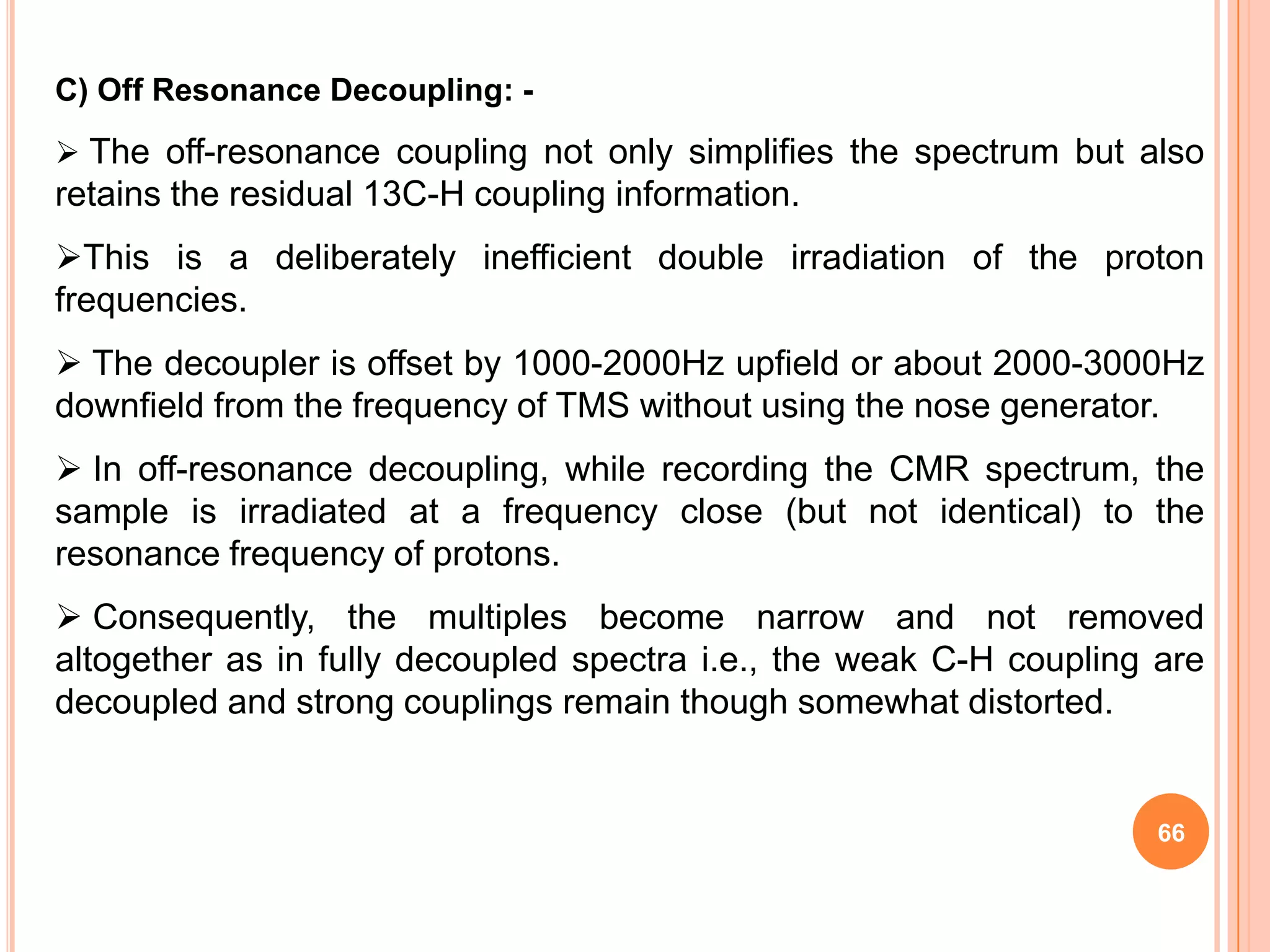 C) Off Resonance Decoupling: -

➢ The off-resonance coupling not only simplifies the spectrum but also retains the residual 13C-H coupling information.

➢This is a deliberately inefficient double irradiation of the proton frequencies.

➢ The decoupler is offset by 1000-2000Hz upfield or about 2000-3000Hz downfield from the frequency of TMS without using the nose generator.

➢ In off-resonance decoupling, while recording the CMR spectrum, the sample is irradiated at a frequency close (but not identical) to the resonance frequency of protons.

➢ Consequently, the multiples become narrow and not removed altogether as in fully decoupled spectra i.e., the weak C-H coupling are decoupled and strong couplings remain though somewhat distorted.

66